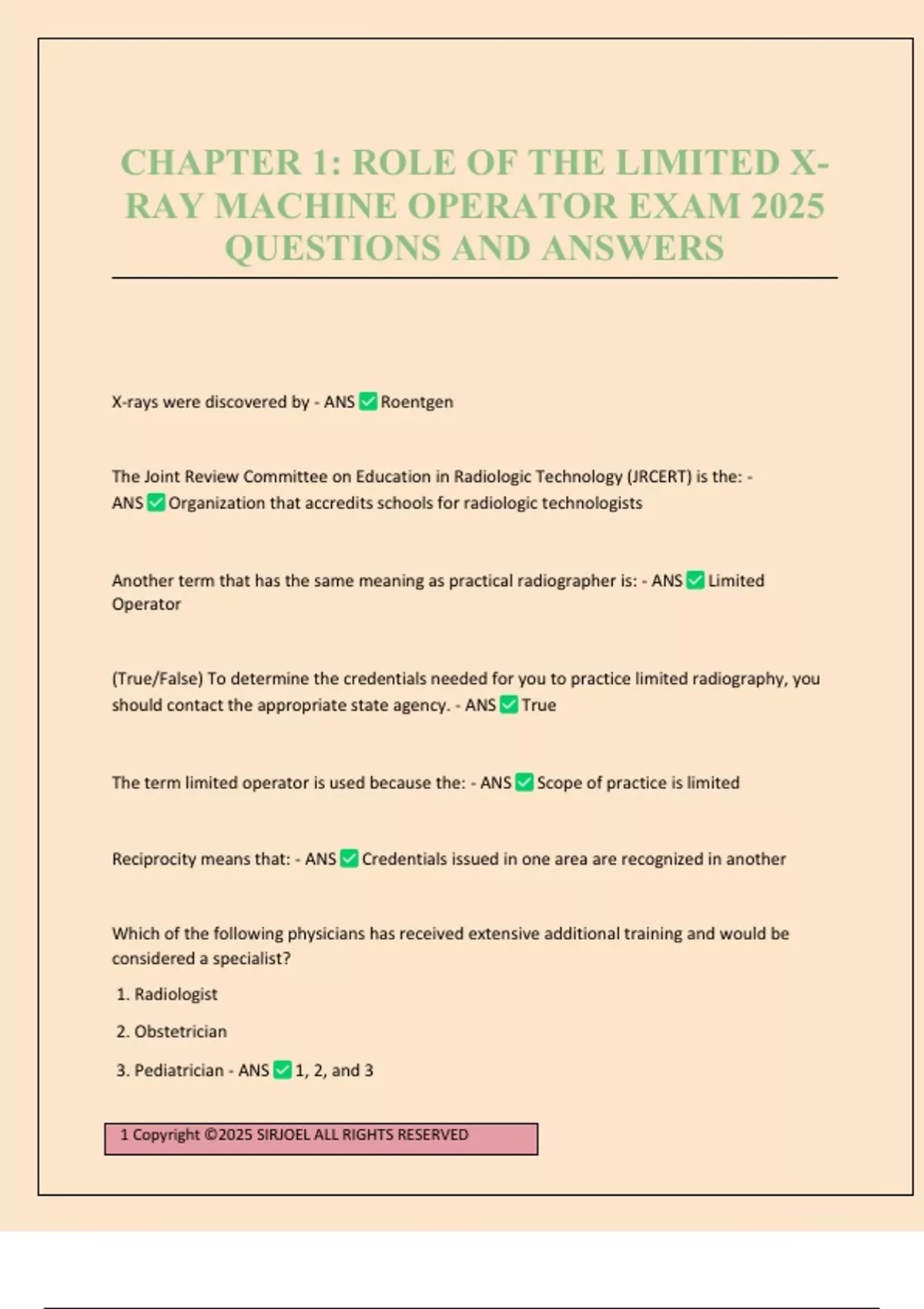 CHAPTER 1: ROLE OF THE LIMITED X-RAY MACHINE OPERATOR EXAM 2025 QUESTIONS AND ANSWERS

X-rays were discovered by - ANS ✅ Roentgen

The Joint Review Committee on Education in Radiologic Technology (JRCERT) is the: - ANS ✅ Organization that accredits schools for radiologic technologists

Another term that has the same meaning as practical radiographer is: - ANS ✅ Limited Operator

(True/False) To determine the credentials needed for you to practice limited radiography, you should contact the appropriate state agency. - ANS ✅ True

The term limited operator is used because the: - ANS ✅ Scope of practice is limited

Reciprocity means that: - ANS ✅ Credentials issued in one area are recognized in another

Which of the following physicians has received extensive additional training and would be considered a specialist?

1. Radiologist

2. Obstetrician

3. Pediatrician - ANS ✅ 1, 2, and 3

1 Copyright ©2025 SIRJOEL ALL RIGHTS RESERVED